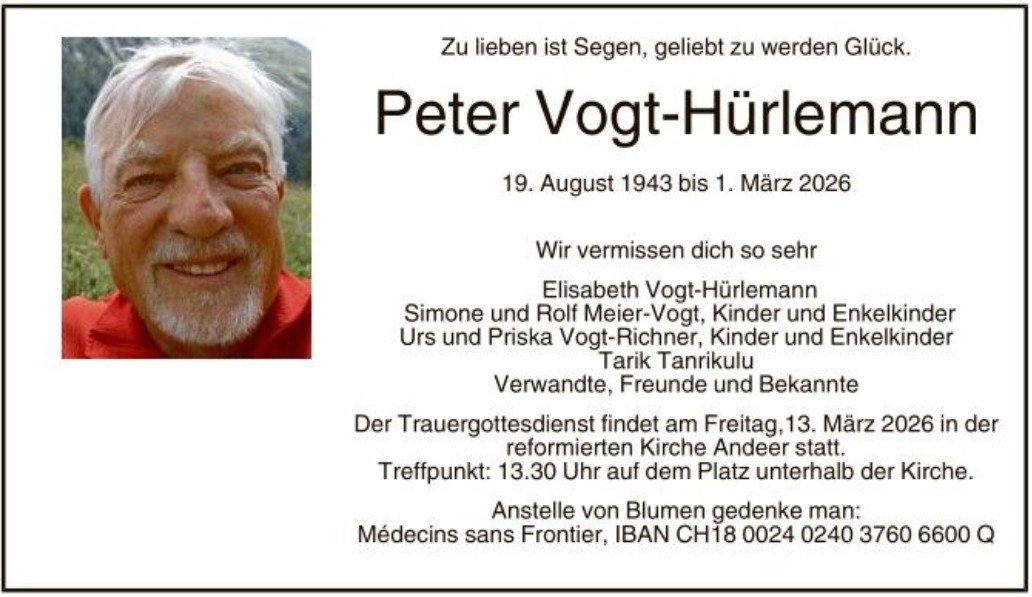 Zu lieben ist Segen, geliebt zu werden Glück.

Peter Vogt-Hürlemann

19. August 1943 bis 1. März 2026

Wir vermissen dich so sehr

Elisabeth Vogt-Hürlemann
Simone und Rolf Meier-Vogt, Kinder und Enkelkinder
Urs und Priska Vogt-Richner, Kinder und Enkelkinder
Tarik Tanrikulu
Verwandte, Freunde und Bekannte

Der Trauergottesdienst findet am Freitag,13. März 2026 in der reformierten Kirche Andeer statt.
Treffpunkt: 13.30 Uhr auf dem Platz unterhalb der Kirche.

Anstelle von Blumen gedenke man:
Médecins sans Frontier, IBAN CH18 0024 0240 3760 6600 Q